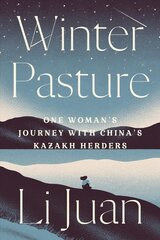 Winter Pasture

ONE WOMAN'S JOURNEY WITH CHINA'S KAZAKH HERDERS

Li Juan